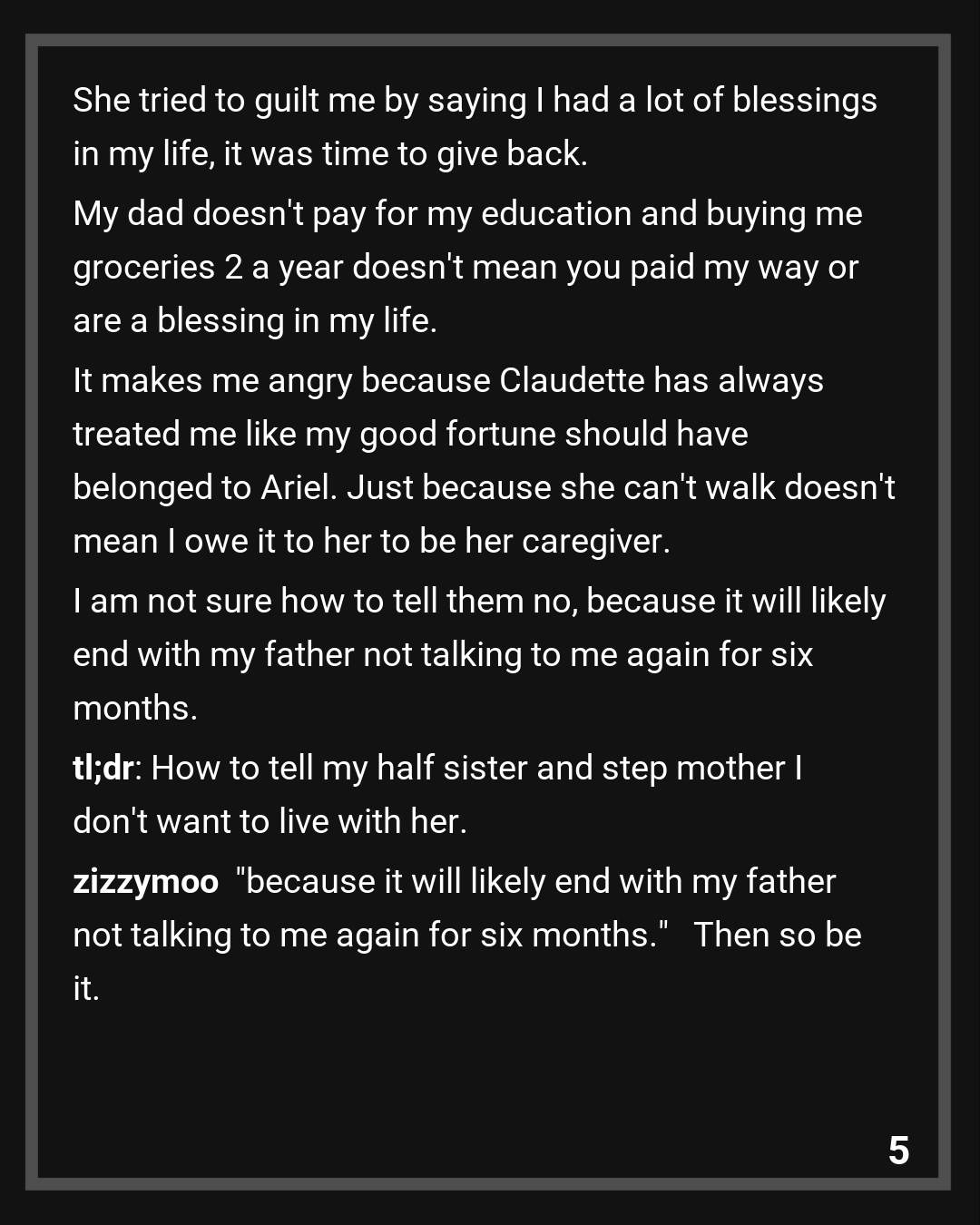 She tried to guilt me by saying I had a lot of blessings in my life, it was time to give back.

My dad doesn't pay for my education and buying me groceries 2 a year doesn't mean you paid my way or are a blessing in my life.

It makes me angry because Claudette has always treated me like my good fortune should have belonged to Ariel. Just because she can't walk doesn't mean I owe it to her to be her caregiver.

I am not sure how to tell them no, because it will likely end with my father not talking to me again for six months.

tl;dr: How to tell my half sister and step mother I don't want to live with her.

zizzymoo "because it will likely end with my father not talking to me again for six months." Then so be it.

5